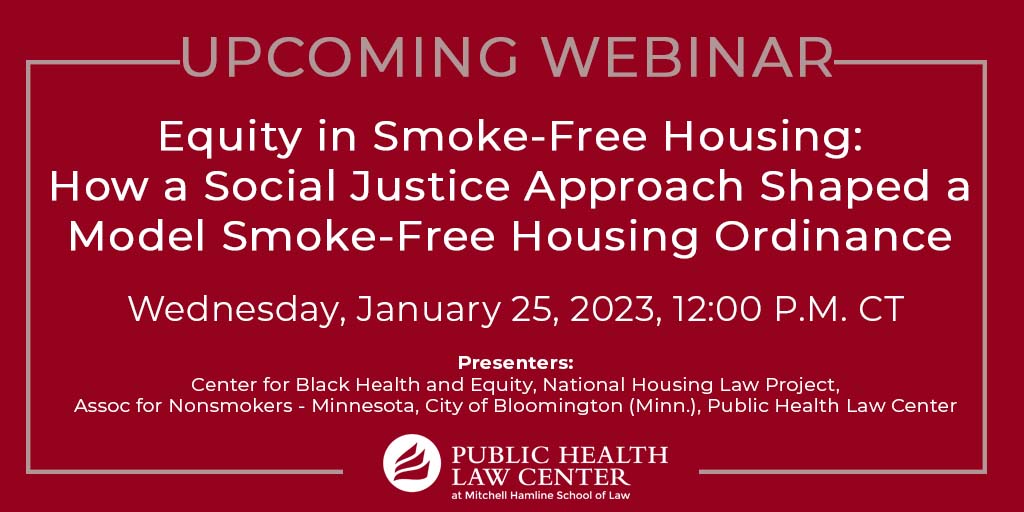 UPCOMING WEBINAR

Equity in Smoke-Free Housing: How a Social Justice Approach Shaped a Model Smoke-Free Housing Ordinance

Wednesday, January 25, 2023, 12:00 P.M. CT

Presenters:
Center for Black Health and Equity, National Housing Law Project, Assoc for Nonsmokers - Minnesota, City of Bloomington (Minn.), Public Health Law Center

PUBLIC HEALTH LAW CENTER
at Mitchell Hamline School of Law